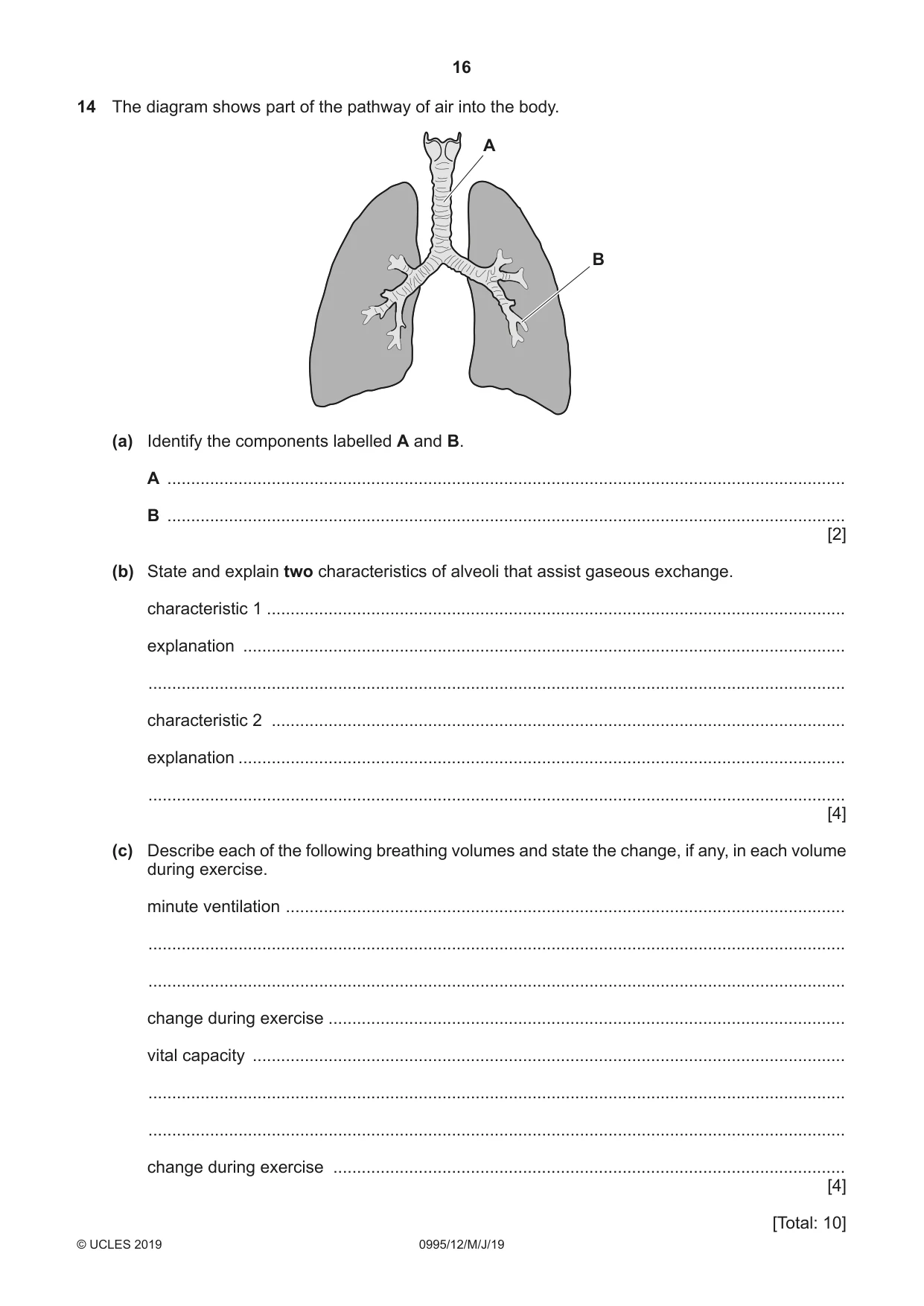 16

14 The diagram shows part of the pathway of air into the body.

A

B

(a) Identify the components labelled A and B.

A ____

B ____
[2]

(b) State and explain two characteristics of alveoli that assist gaseous exchange.

characteristic 1 ____

explanation ____

____

characteristic 2 ____

explanation ____

____
[4]

(c) Describe each of the following breathing volumes and state the change, if any, in each volume during exercise.

minute ventilation ____

____

____

change during exercise ____

vital capacity ____

____

____

change during exercise ____
[4]

[Total: 10]

© UCLES 2019 0995/12/M/J/19